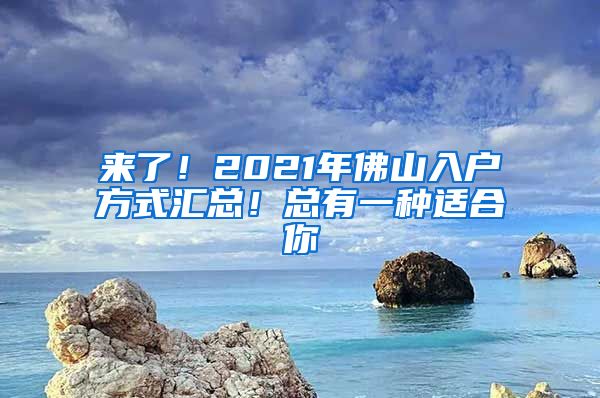 来了！2021年佛山入户方式汇总！总有一种适合你